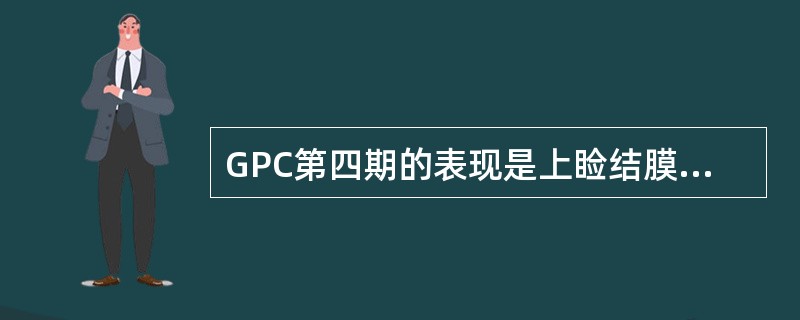 GPC第四期的表现是上睑结膜...